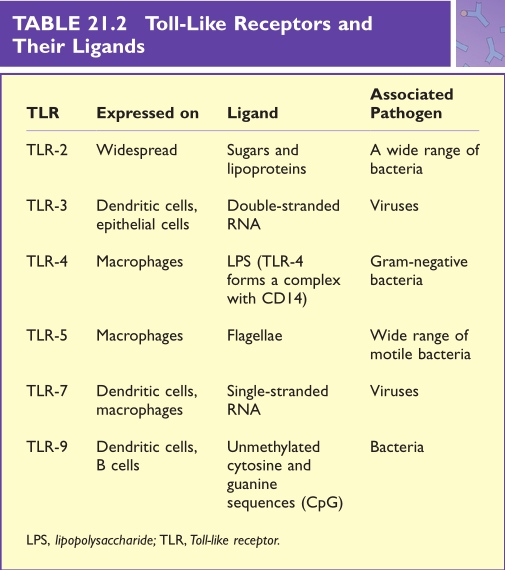 TABLE 21.2 Toll-Like Receptors and Their Ligands

| TLR | Expressed on | Ligand | Associated Pathogen |
|---|---|---|---|
| TLR-2 | Widespread | Sugars and lipoproteins | A wide range of bacteria |
| TLR-3 | Dendritic cells, epithelial cells | Double-stranded RNA | Viruses |
| TLR-4 | Macrophages | LPS (TLR-4 forms a complex with CD14) | Gram-negative bacteria |
| TLR-5 | Macrophages | Flagellae | Wide range of motile bacteria |
| TLR-7 | Dendritic cells, macrophages | Single-stranded RNA | Viruses |
| TLR-9 | Dendritic cells, B cells | Unmethylated cytosine and guanine sequences (CpG) | Bacteria |

LPS, lipopolysaccharide; TLR, Toll-like receptor.